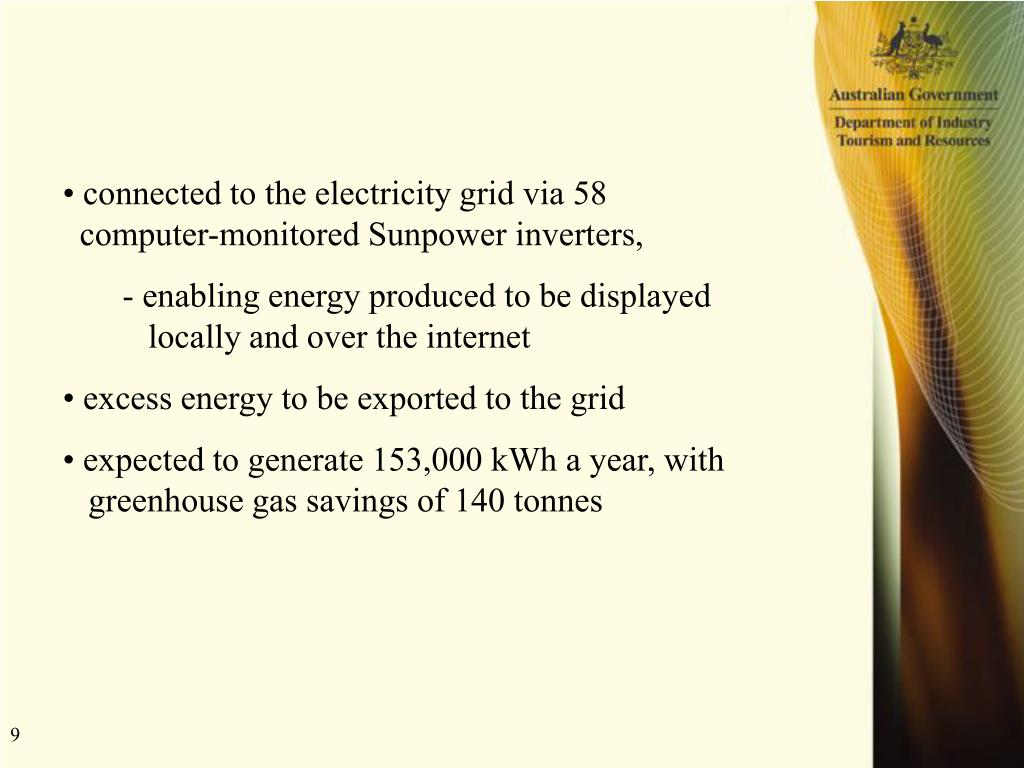 Australian Government
Department of Industry
Tourism and Resources

• connected to the electricity grid via 58 computer-monitored Sunpower inverters,

- enabling energy produced to be displayed locally and over the internet

• excess energy to be exported to the grid

• expected to generate 153,000 kWh a year, with greenhouse gas savings of 140 tonnes

9